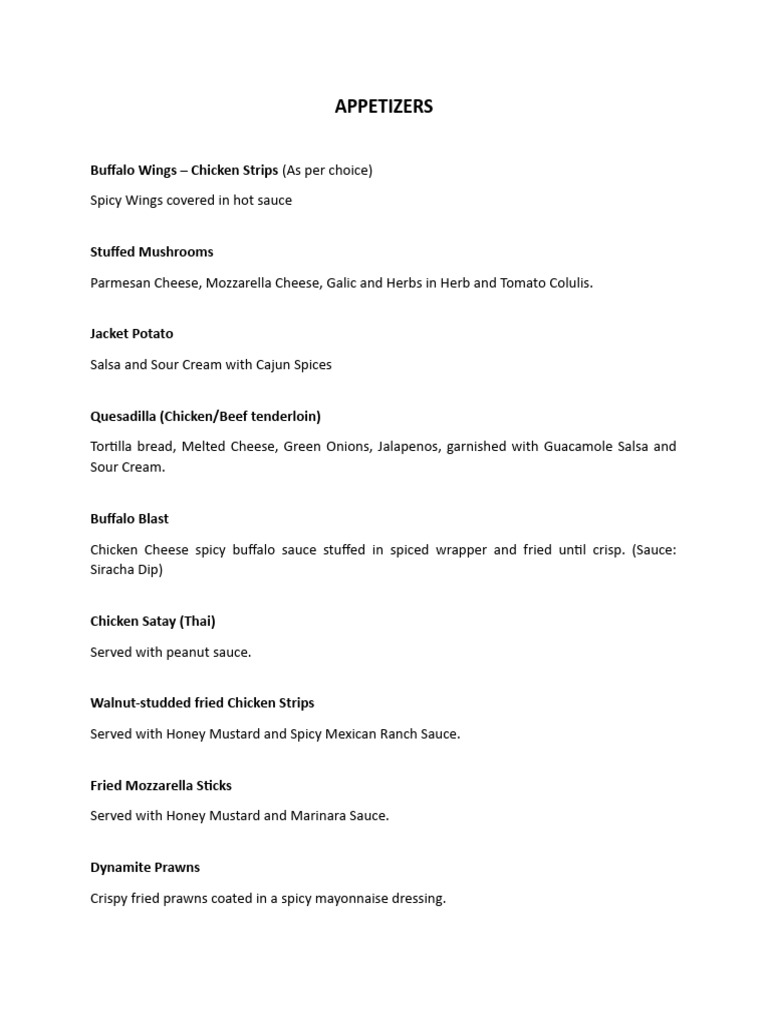 APPETIZERS

Buffalo Wings – Chicken Strips (As per choice)

Spicy Wings covered in hot sauce

Stuffed Mushrooms

Parmesan Cheese, Mozzarella Cheese, Galic and Herbs in Herb and Tomato Colulis.

Jacket Potato

Salsa and Sour Cream with Cajun Spices

Quesadilla (Chicken/Beef tenderloin)

Tortilla bread, Melted Cheese, Green Onions, Jalapenos, garnished with Guacamole Salsa and Sour Cream.

Buffalo Blast

Chicken Cheese spicy buffalo sauce stuffed in spiced wrapper and fried until crisp. (Sauce: Siracha Dip)

Chicken Satay (Thai)

Served with peanut sauce.

Walnut-studded fried Chicken Strips

Served with Honey Mustard and Spicy Mexican Ranch Sauce.

Fried Mozzarella Sticks

Served with Honey Mustard and Marinara Sauce.

Dynamite Prawns

Crispy fried prawns coated in a spicy mayonnaise dressing.